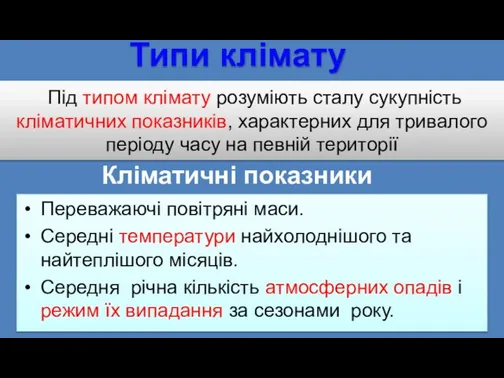 Типи клімату

Під типом клімату розуміють сталу сукупність кліматичних показників, характерних для тривалого періоду часу на певній території

Кліматичні показники

• Переважаючі повітряні маси.
• Середні температури найхолоднішого та найтеплішого місяців.
• Середня річна кількість атмосферних опадів і режим їх випадання за сезонами року.